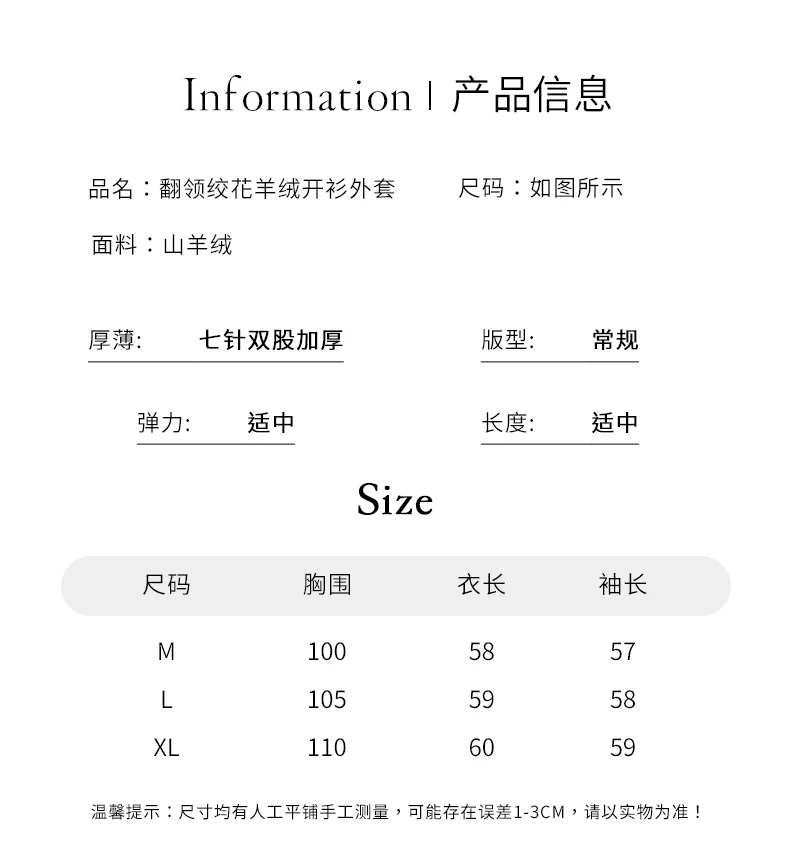 Information | 产品信息

品名：翻领绞花羊绒开衫外套

尺码：如图所示

面料：山羊绒

厚薄: 七针双股加厚

版型: 常规

弹力: 适中

长度: 适中

Size

| 尺码 | 胸围 | 衣长 | 袖长 |
|---|---|---|---|
| M | 100 | 58 | 57 |
| L | 105 | 59 | 58 |
| XL | 110 | 60 | 59 |

温馨提示：尺寸均有人工平铺手工测量，可能存在误差1-3CM，请以实物为准！